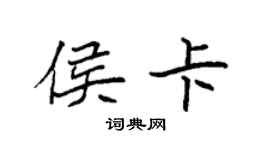 侯卡
词典网